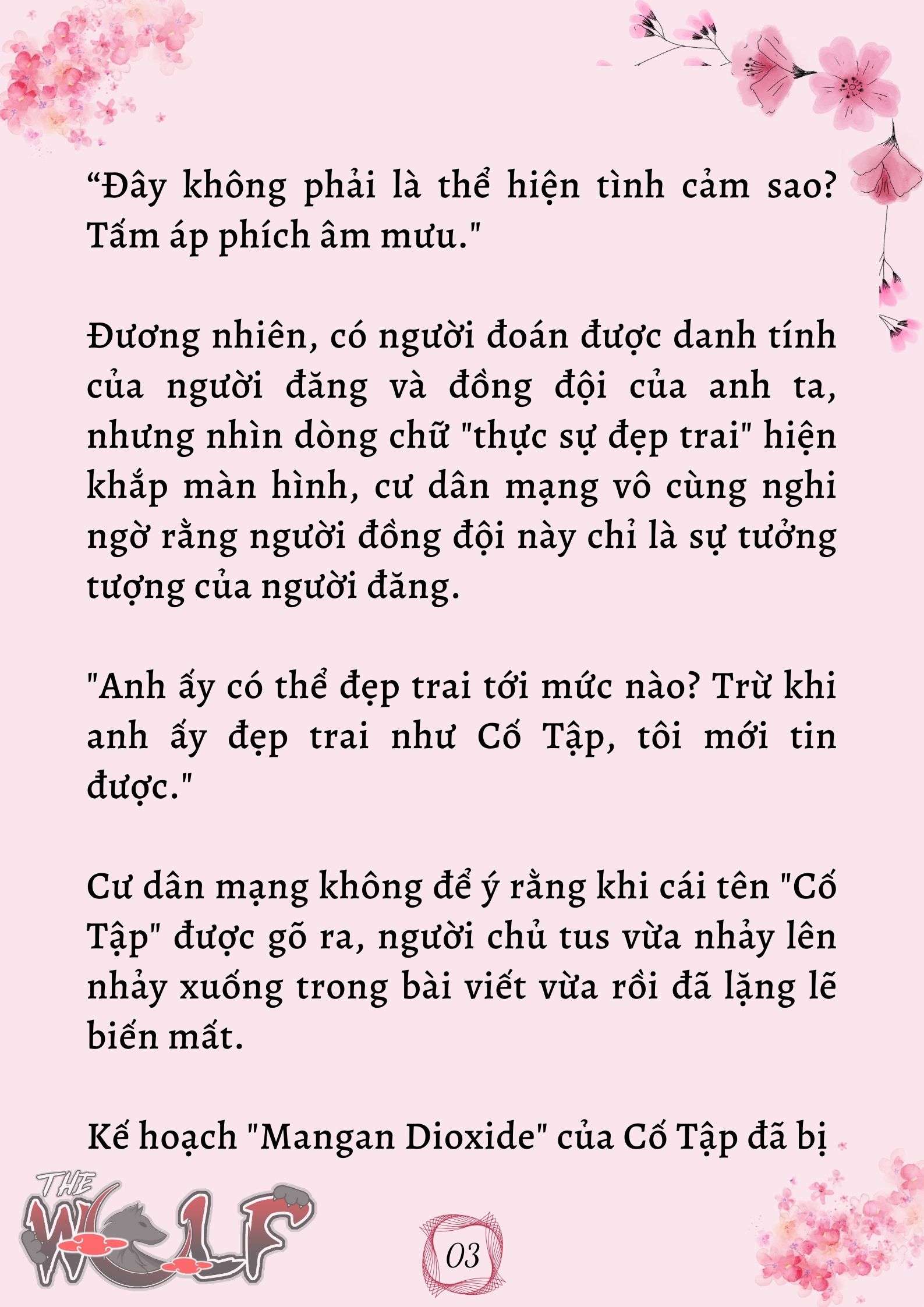 “Đây không phải là thể hiện tình cảm sao? Tấm áp phích âm mưu."

Đương nhiên, có người đoán được danh tính của người đăng và đồng đội của anh ta, nhưng nhìn dòng chữ "thực sự đẹp trai" hiện khắp màn hình, cư dân mạng vô cùng nghi ngờ rằng người đồng đội này chỉ là sự tưởng tượng của người đăng.

"Anh ấy có thể đẹp trai tới mức nào? Trừ khi anh ấy đẹp trai như Cố Tập, tôi mới tin được."

Cư dân mạng không để ý rằng khi cái tên "Cố Tập" được gõ ra, người chủ tus vừa nhảy lên nhảy xuống trong bài viết vừa rồi đã lặng lẽ biến mất.

Kế hoạch "Mangan Dioxide" của Cố Tập đã bị

THE WOLF

03